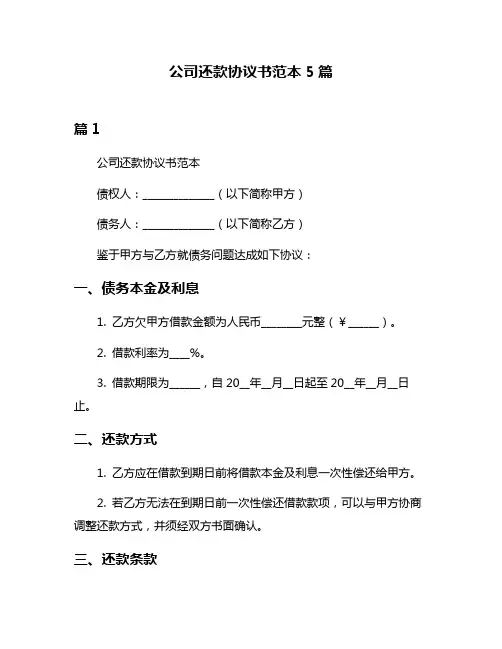 公司还款协议书范本 5 篇

篇 1

公司还款协议书范本

债权人：______________（以下简称甲方）

债务人：______________（以下简称乙方）

鉴于甲方与乙方就债务问题达成如下协议：

一、债务本金及利息

1. 乙方欠甲方借款金额为人民币________元整（¥______）。

2. 借款利率为____%。

3. 借款期限为______，自 20__年__月__日起至 20__年__月__日止。

二、还款方式

1. 乙方应在借款到期日前将借款本金及利息一次性偿还给甲方。

2. 若乙方无法在到期日前一次性偿还借款款项，可以与甲方协商调整还款方式，并须经双方书面确认。

三、还款条款